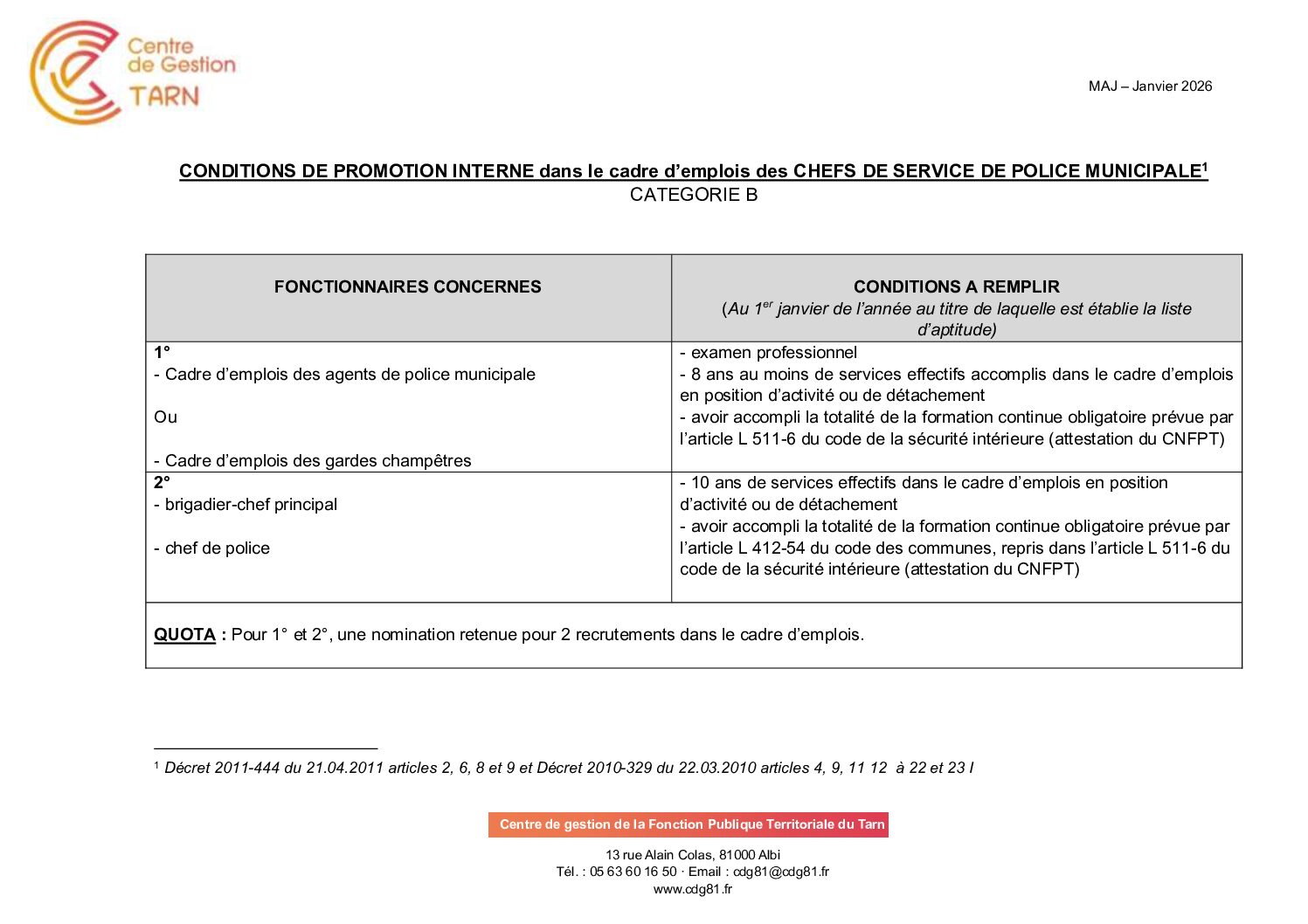 Centre de Gestion TARN

MAJ – Janvier 2026

CONDITIONS DE PROMOTION INTERNE dans le cadre d'emplois des CHEFS DE SERVICE DE POLICE MUNICIPALE$^1$
CATEGORIE B

| FONCTIONNAIRES CONCERNES | CONDITIONS A REMPLIR (Au 1$^{er}$ janvier de l'année au titre de laquelle est établie la liste d'aptitude) |
|---|---|
| 1° - Cadre d'emplois des agents de police municipale Ou - Cadre d'emplois des gardes champêtres | - examen professionnel - 8 ans au moins de services effectifs accomplis dans le cadre d'emplois en position d'activité ou de détachement - avoir accompli la totalité de la formation continue obligatoire prévue par l'article L 511-6 du code de la sécurité intérieure (attestation du CNFPT) |
| 2° - brigadier-chef principal - chef de police | - 10 ans de services effectifs dans le cadre d'emplois en position d'activité ou de détachement - avoir accompli la totalité de la formation continue obligatoire prévue par l'article L 412-54 du code des communes, repris dans l'article L 511-6 du code de la sécurité intérieure (attestation du CNFPT) |
| QUOTA : Pour 1° et 2°, une nomination retenue pour 2 recrutements dans le cadre d'emplois. | |

$^1$ Décret 2011-444 du 21.04.2011 articles 2, 6, 8 et 9 et Décret 2010-329 du 22.03.2010 articles 4, 9, 11 12 à 22 et 23 I

Centre de gestion de la Fonction Publique Territoriale du Tarn
13 rue Alain Colas, 81000 Albi
Tél. : 05 63 60 16 50 · Email : cdg81@cdg81.fr
www.cdg81.fr